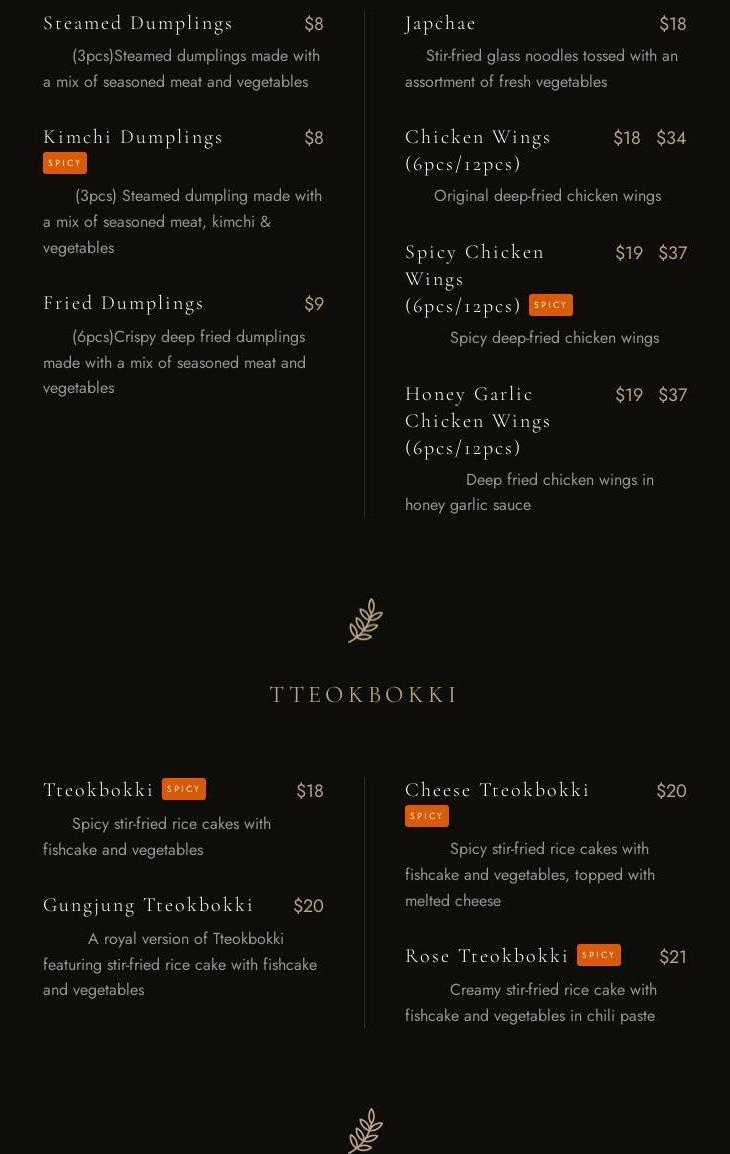 Steamed Dumplings $8

(3pcs)Steamed dumplings made with a mix of seasoned meat and vegetables

Kimchi Dumplings $8
SPICY

(3pcs) Steamed dumpling made with a mix of seasoned meat, kimchi & vegetables

Fried Dumplings $9

(6pcs)Crispy deep fried dumplings made with a mix of seasoned meat and vegetables

Japchae $18

Stir-fried glass noodles tossed with an assortment of fresh vegetables

Chicken Wings (6pcs/12pcs) $18 $34

Original deep-fried chicken wings

Spicy Chicken Wings (6pcs/12pcs) SPICY $19 $37

Spicy deep-fried chicken wings

Honey Garlic Chicken Wings (6pcs/12pcs) $19 $37

Deep fried chicken wings in honey garlic sauce

TTEOKBOKKI

Tteokbokki SPICY $18

Spicy stir-fried rice cakes with fishcake and vegetables

Gungjung Tteokbokki $20

A royal version of Tteokbokki featuring stir-fried rice cake with fishcake and vegetables

Cheese Tteokbokki $20
SPICY

Spicy stir-fried rice cakes with fishcake and vegetables, topped with melted cheese

Rose Tteokbokki SPICY $21

Creamy stir-fried rice cake with fishcake and vegetables in chili paste